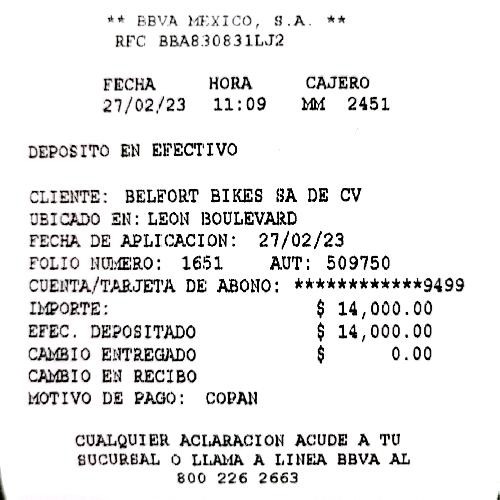 ** BBVA MEXICO, S.A. **
RFC BBA830831LJ2

FECHA HORA CAJERO
27/02/23 11:09 MM 2451

DEPOSITO EN EFECTIVO

CLIENTE: BELFORT BIKES SA DE CV
UBICADO EN: LEON BOULEVARD
FECHA DE APLICACION: 27/02/23
FOLIO NUMERO: 1651 AUT: 509750
CUENTA/TARJETA DE ABONO: ************9499
IMPORTE: $ 14,000.00
EFEC. DEPOSITADO $ 14,000.00
CAMBIO ENTREGADO $ 0.00
CAMBIO EN RECIBO
MOTIVO DE PAGO: COPAN

CUALQUIER ACLARACION ACUDE A TU SUCURSAL O LLAMA A LINEA BBVA AL 800 226 2663